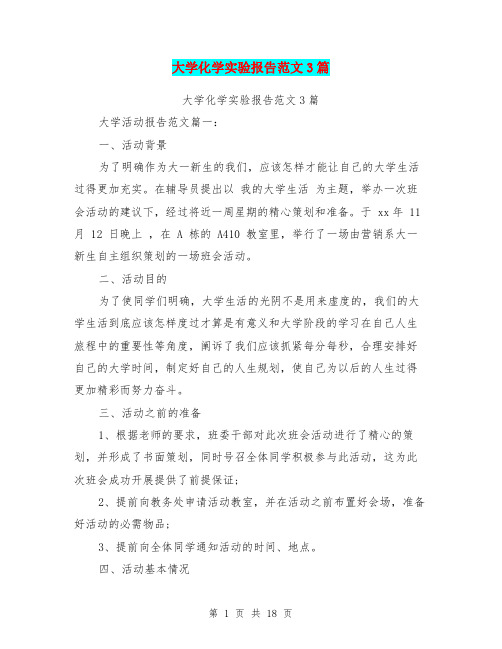 大学化学实验报告范文3篇

大学化学实验报告范文3篇

大学活动报告范文篇一：

一、活动背景

为了明确作为大一新生的我们，应该怎样才能让自己的大学生活过得更加充实。在辅导员提出以 我的大学生活 为主题，举办一次班会活动的建议下，经过将近一周星期的精心策划和准备。于 xx年 11月 12日晚上 ，在 A 栋的 A410 教室里，举行了一场由营销系大一新生自主组织策划的一场班会活动。

二、活动目的

为了使同学们明确，大学生活的光阴不是用来虚度的，我们的大学生活到底应该怎样度过才算是有意义和大学阶段的学习在自己人生旅程中的重要性等角度，阐诉了我们应该抓紧每分每秒，合理安排好自己的大学时间，制定好自己的人生规划，使自己为以后的人生过得更加精彩而努力奋斗。

三、活动之前的准备

1、根据老师的要求，班委干部对此次班会活动进行了精心的策划，并形成了书面策划，同时号召全体同学积极参与此活动，这为此次班会成功开展提供了前提保证；

2、提前向教务处申请活动教室，并在活动之前布置好会场，准备好活动的必需物品；

3、提前向全体同学通知活动的时间、地点。

四、活动基本情况

第 1 页 共 18 页